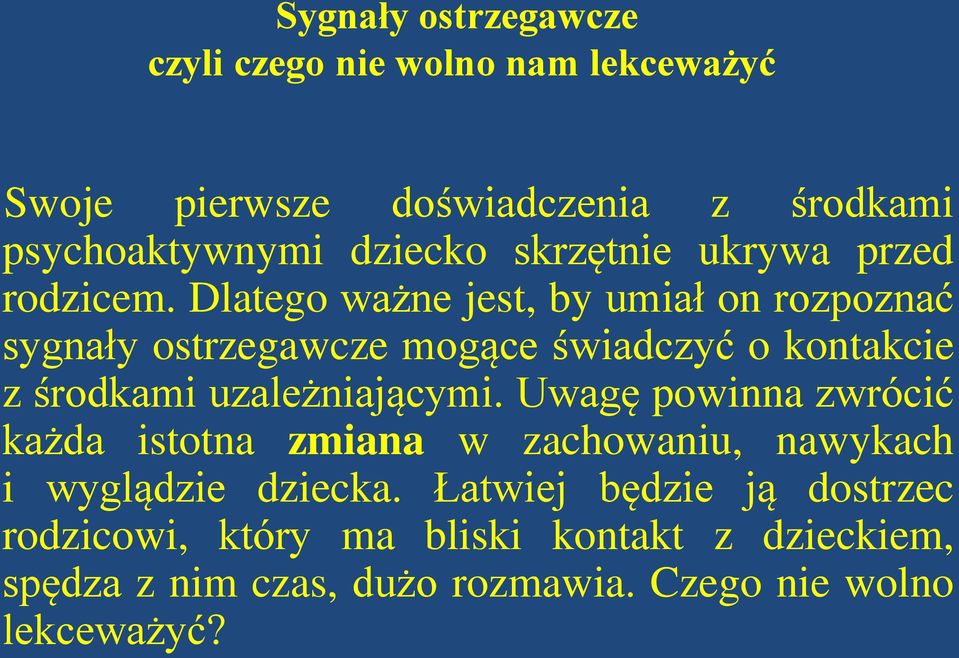 Sygnały ostrzegawcze
czyli czego nie wolno nam lekceważyć

Swoje pierwsze doświadczenia z środkami psychoaktywnymi dziecko skrzętnie ukrywa przed rodzicem. Dlatego ważne jest, by umiał on rozpoznać sygnały ostrzegawcze mogące świadczyć o kontakcie z środkami uzależniającymi. Uwagę powinna zwrócić każda istotna zmiana w zachowaniu, nawykach i wyglądzie dziecka. Łatwiej będzie ją dostrzec rodzicowi, który ma bliski kontakt z dzieckiem, spędza z nim czas, dużo rozmawia. Czego nie wolno lekceważyć?